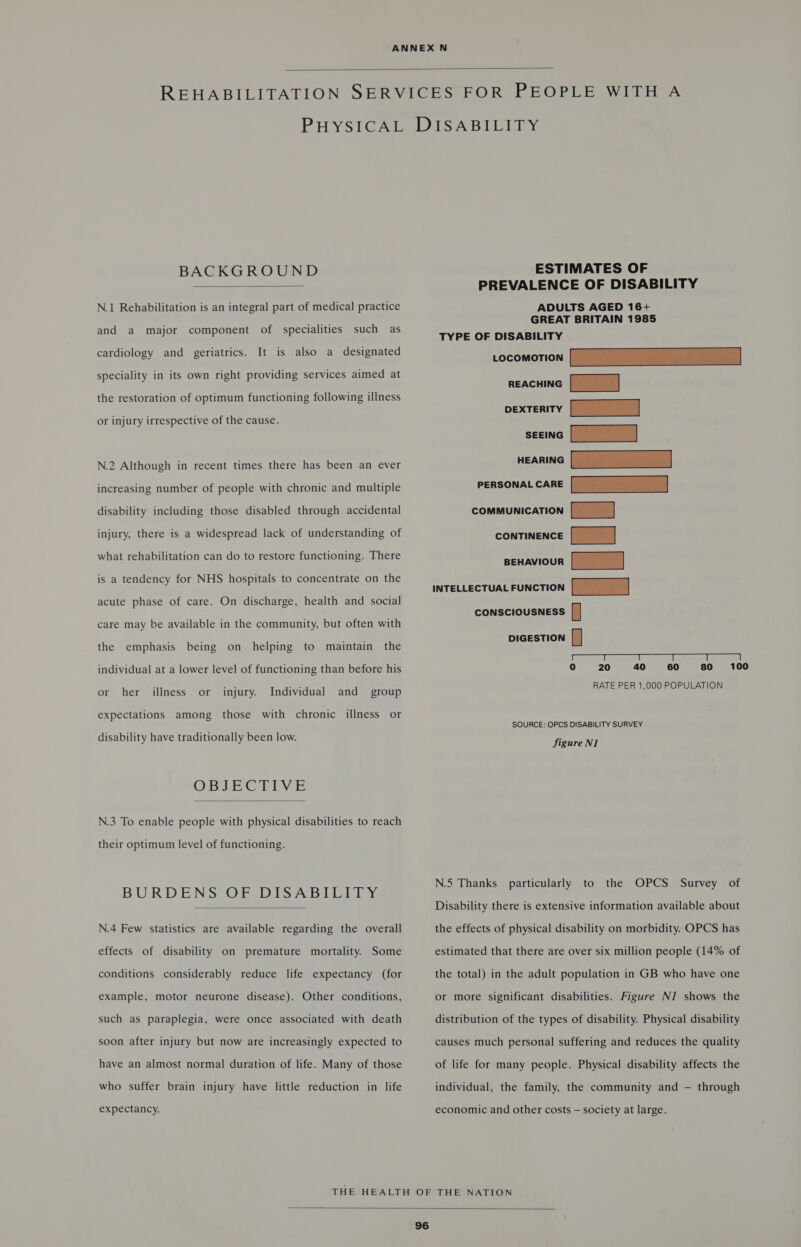 ANNEX N

REHABILITATION SERVICES FOR PEOPLE WITH A PHYSICAL DISABILITY

BACKGROUND

N.1 Rehabilitation is an integral part of medical practice and a major component of specialities such as cardiology and geriatrics. It is also a designated speciality in its own right providing services aimed at the restoration of optimum functioning following illness or injury irrespective of the cause.

N.2 Although in recent times there has been an ever increasing number of people with chronic and multiple disability including those disabled through accidental injury, there is a widespread lack of understanding of what rehabilitation can do to restore functioning. There is a tendency for NHS hospitals to concentrate on the acute phase of care. On discharge, health and social care may be available in the community, but often with the emphasis being on helping to maintain the individual at a lower level of functioning than before his or her illness or injury. Individual and group expectations among those with chronic illness or disability have traditionally been low.

OBJECTIVE

N.3 To enable people with physical disabilities to reach their optimum level of functioning.

BURDENS OF DISABILITY

N.4 Few statistics are available regarding the overall effects of disability on premature mortality. Some conditions considerably reduce life expectancy (for example, motor neurone disease). Other conditions, such as paraplegia, were once associated with death soon after injury but now are increasingly expected to have an almost normal duration of life. Many of those who suffer brain injury have little reduction in life expectancy.

ESTIMATES OF PREVALENCE OF DISABILITY
ADULTS AGED 16+
GREAT BRITAIN 1985
TYPE OF DISABILITY
LOCOMOTION
REACHING
DEXTERITY
SEEING
HEARING
PERSONAL CARE
COMMUNICATION
CONTINENCE
BEHAVIOUR
INTELLECTUAL FUNCTION
CONSCIOUSNESS
DIGESTION
0 20 40 60 80 100
RATE PER 1,000 POPULATION
SOURCE: OPCS DISABILITY SURVEY
figure N1

N.5 Thanks particularly to the OPCS Survey of Disability there is extensive information available about the effects of physical disability on morbidity. OPCS has estimated that there are over six million people (14% of the total) in the adult population in GB who have one or more significant disabilities. Figure N1 shows the distribution of the types of disability. Physical disability causes much personal suffering and reduces the quality of life for many people. Physical disability affects the individual, the family, the community and – through economic and other costs – society at large.

THE HEALTH OF THE NATION
96